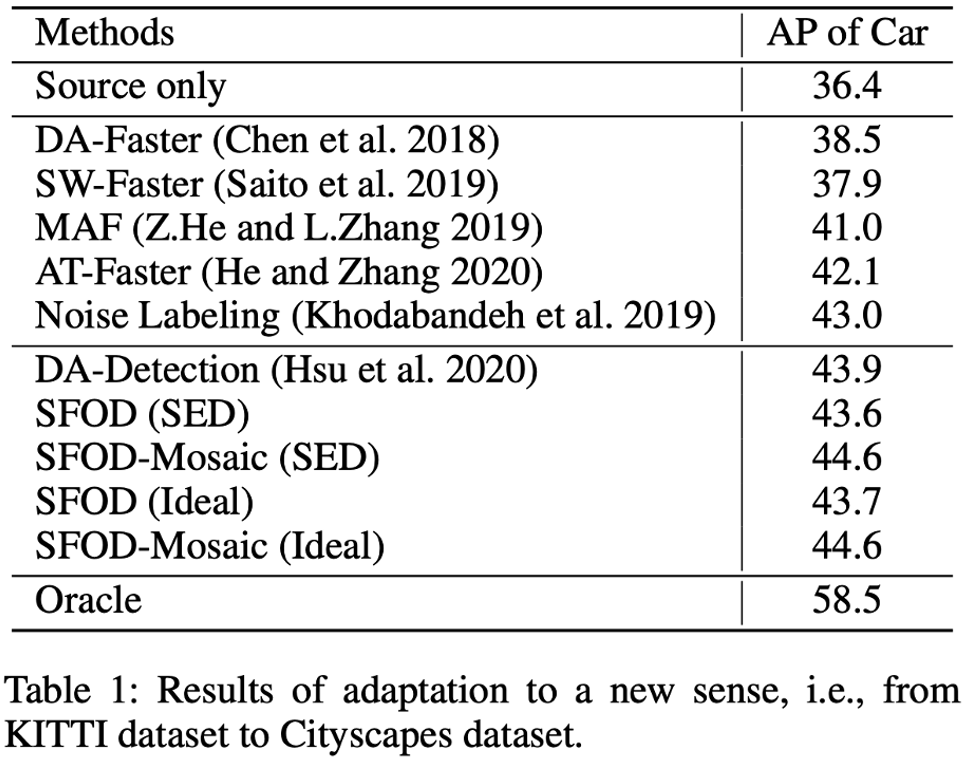 | Methods | AP of Car |
|---|---|
| Source only | 36.4 |
| DA-Faster (Chen et al. 2018) | 38.5 |
| SW-Faster (Saito et al. 2019) | 37.9 |
| MAF (Z.He and L.Zhang 2019) | 41.0 |
| AT-Faster (He and Zhang 2020) | 42.1 |
| Noise Labeling (Khodabandeh et al. 2019) | 43.0 |
| DA-Detection (Hsu et al. 2020) | 43.9 |
| SFOD (SED) | 43.6 |
| SFOD-Mosaic (SED) | 44.6 |
| SFOD (Ideal) | 43.7 |
| SFOD-Mosaic (Ideal) | 44.6 |
| Oracle | 58.5 |

Table 1: Results of adaptation to a new sense, i.e., from KITTI dataset to Cityscapes dataset.